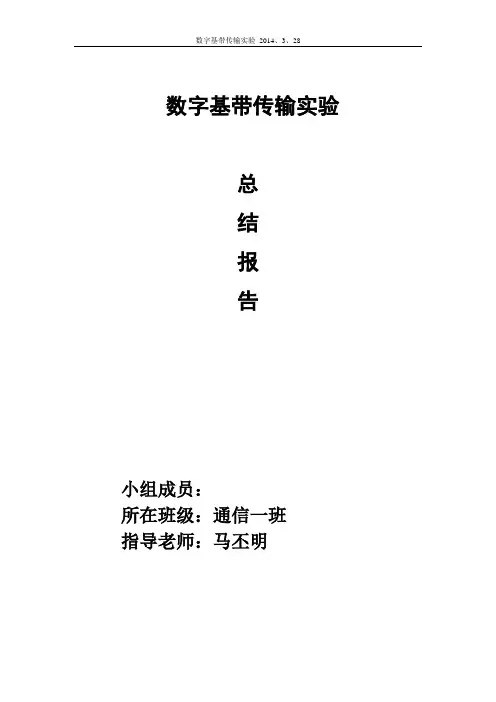 数字基带传输实验 2014、3、28

数字基带传输实验

总

结

报

告

小组成员：
所在班级：通信一班
指导老师：马丕明